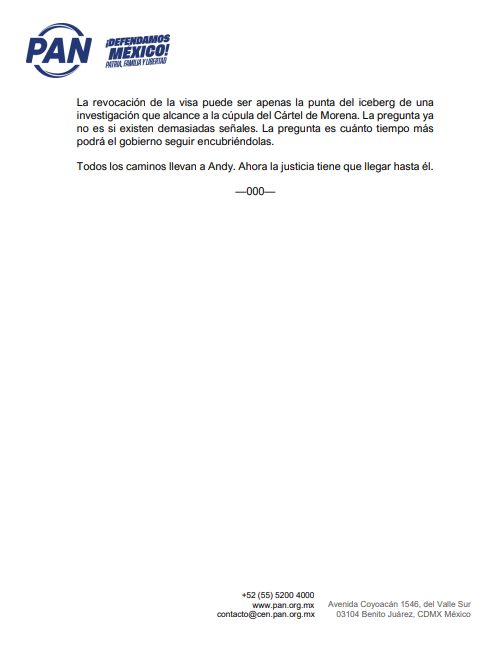 PAN

¡DEFENDAMOS MÉXICO!
PATRIA, FAMILIA Y LIBERTAD

La revocación de la visa puede ser apenas la punta del iceberg de una investigación que alcance a la cúpula del Cártel de Morena. La pregunta ya no es si existen demasiadas señales. La pregunta es cuánto tiempo más podrá el gobierno seguir encubriéndolas.

Todos los caminos llevan a Andy. Ahora la justicia tiene que llegar hasta él.

—000—

+52 (55) 5200 4000
www.pan.org.mx
contacto@cen.pan.org.mx

Avenida Coyoacán 1546, del Valle Sur
03104 Benito Juárez, CDMX México